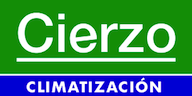 Cierzo

CLIMATIZACIÓN